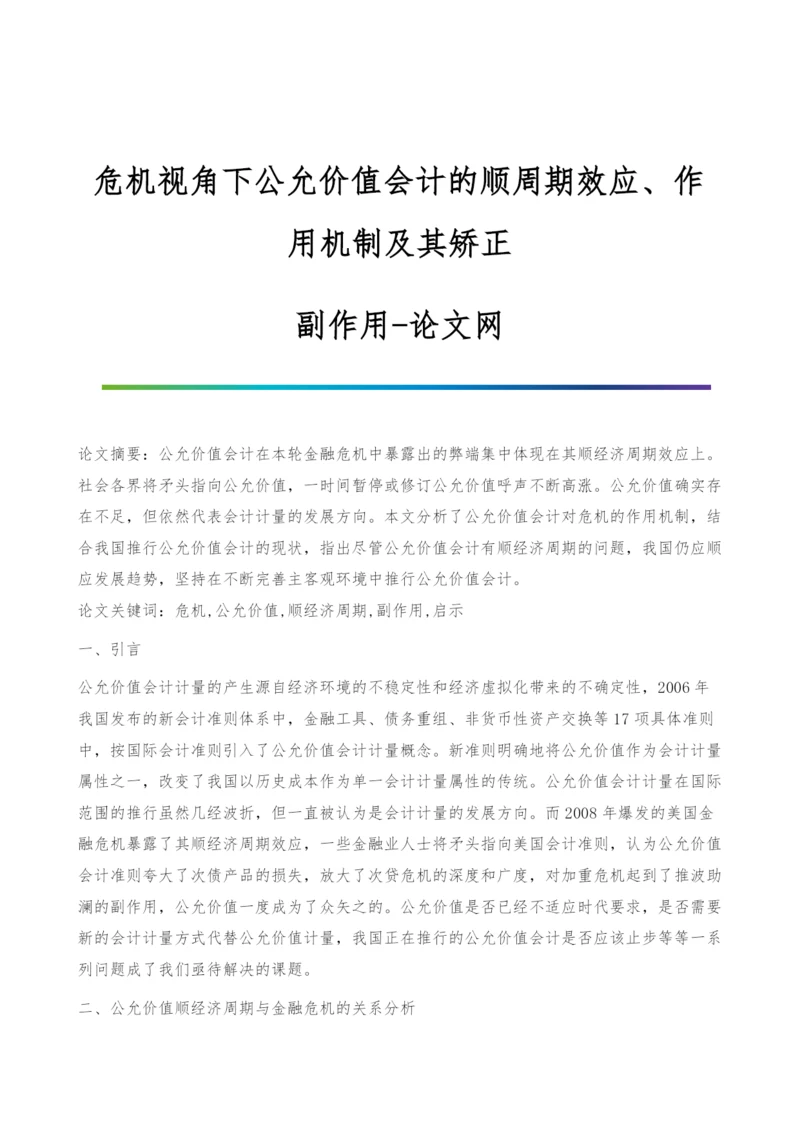 危机视角下公允价值会计的顺周期效应、作用机制及其矫正

副作用-论文网

论文摘要：公允价值会计在本轮金融危机中暴露出的弊端集中体现在其顺经济周期效应上。社会各界将矛头指向公允价值，一时间暂停或修订公允价值呼声不断高涨。公允价值确实存在不足，但依然代表会计计量的发展方向。本文分析了公允价值会计对危机的作用机制，结合我国推行公允价值会计的现状，指出尽管公允价值会计有顺经济周期的问题，我国仍应顺应发展趋势，坚持在不断完善主客观环境中推行公允价值会计。

论文关键词：危机,公允价值,顺经济周期,副作用,启示

一、引言

公允价值会计计量的产生源自经济环境的不稳定性和经济虚拟化带来的不确定性，2006年我国发布的新会计准则体系中，金融工具、债务重组、非货币性资产交换等17项具体准则中，按国际会计准则引入了公允价值会计计量概念。新准则明确地将公允价值作为会计计量属性之一，改变了我国以历史成本作为单一会计计量属性的传统。公允价值会计计量在国际范围的推行虽然几经波折，但一直被认为是会计计量的发展方向。而2008年爆发的美国金融危机暴露了其顺经济周期效应，一些金融业人士将矛头指向美国会计准则，认为公允价值会计准则夸大了次债产品的损失，放大了次贷危机的深度和广度，对加重危机起到了推波助澜的副作用，公允价值一度成为了众矢之的。公允价值是否已经不适应时代要求，是否需要新的会计计量方式代替公允价值计量，我国正在推行的公允价值会计是否应该止步等等一系列问题成了我们亟待解决的课题。

二、公允价值顺经济周期与金融危机的关系分析